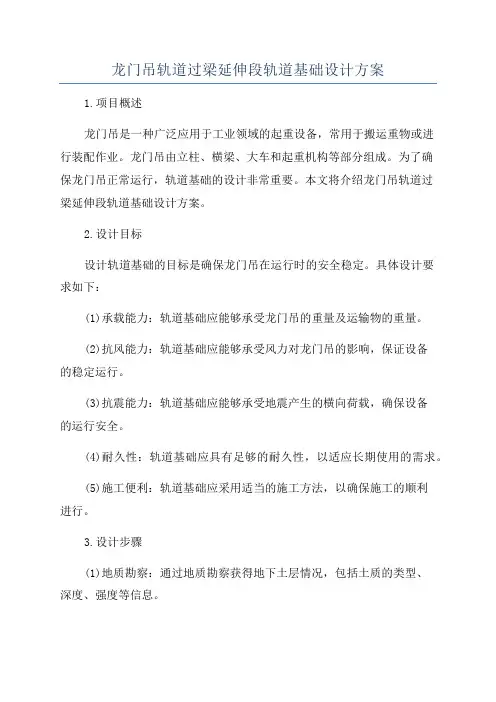 龙门吊轨道过梁延伸段轨道基础设计方案

1.项目概述

龙门吊是一种广泛应用于工业领域的起重设备，常用于搬运重物或进行装配作业。龙门吊由立柱、横梁、大车和起重机构等部分组成。为了确保龙门吊正常运行，轨道基础的设计非常重要。本文将介绍龙门吊轨道过梁延伸段轨道基础设计方案。

2.设计目标

设计轨道基础的目标是确保龙门吊在运行时的安全稳定。具体设计要求如下：

(1)承载能力：轨道基础应能够承受龙门吊的重量及运输物的重量。

(2)抗风能力：轨道基础应能够承受风力对龙门吊的影响，保证设备的稳定运行。

(3)抗震能力：轨道基础应能够承受地震产生的横向荷载，确保设备的运行安全。

(4)耐久性：轨道基础应具有足够的耐久性，以适应长期使用的需求。

(5)施工便利：轨道基础应采用适当的施工方法，以确保施工的顺利进行。

3.设计步骤

(1)地质勘察：通过地质勘察获得地下土层情况，包括土质的类型、深度、强度等信息。